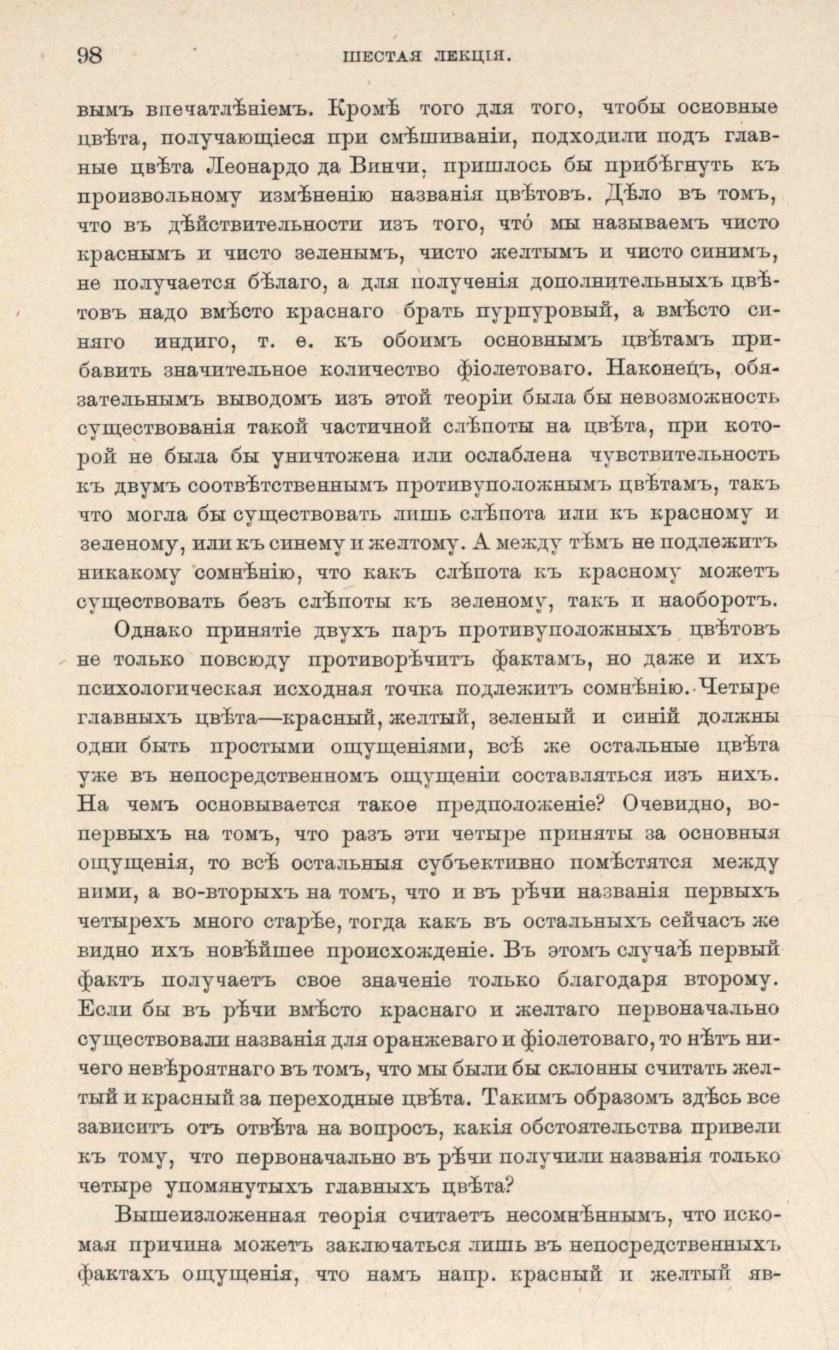 98 ШЕСТАЯ ЛЕКЦІЯ.

вымъ впечатлѣніемъ. Кромѣ того для того, чтобы основные цвѣта, получающіеся при смѣшиваніи, подходили подъ главные цвѣта Леонардо да Винчи, пришлось бы прибѣгнуть къ произвольному измѣненію названія цвѣтовъ. Дѣло въ томъ, что въ дѣйствительности изъ того, что́ мы называемъ чисто краснымъ и чисто зеленымъ, чисто желтымъ и чисто синимъ, не получается бѣлаго, а для полученія дополнительныхъ цвѣтовъ надо вмѣсто краснаго брать пурпуровый, а вмѣсто синяго индиго, т. е. къ обоимъ основнымъ цвѣтамъ прибавить значительное количество фіолетоваго. Наконецъ, обязательнымъ выводомъ изъ этой теоріи была бы невозможность существованія такой частичной слѣпоты на цвѣта, при которой не была бы уничтожена или ослаблена чувствительность къ двумъ соотвѣтственнымъ противуположнымъ цвѣтамъ, такъ что могла бы существовать лишь слѣпота или къ красному и зеленому, или къ синему и желтому. А между тѣмъ не подлежитъ никакому сомнѣнію, что какъ слѣпота къ красному можетъ существовать безъ слѣпоты къ зеленому, такъ и наоборотъ.

Однако принятіе двухъ паръ противуположныхъ цвѣтовъ не только повсюду противорѣчитъ фактамъ, но даже и ихъ психологическая исходная точка подлежитъ сомнѣнію. Четыре главныхъ цвѣта—красный, желтый, зеленый и синій должны одни быть простыми ощущеніями, всѣ же остальные цвѣта уже въ непосредственномъ ощущеніи составляться изъ нихъ. На чемъ основывается такое предположеніе? Очевидно, во-первыхъ на томъ, что разъ эти четыре приняты за основныя ощущенія, то всѣ остальныя субъективно помѣстятся между ними, а во-вторыхъ на томъ, что и въ рѣчи названія первыхъ четырехъ много старѣе, тогда какъ въ остальныхъ сейчасъ же видно ихъ новѣйшее происхожденіе. Въ этомъ случаѣ первый фактъ получаетъ свое значеніе только благодаря второму. Если бы въ рѣчи вмѣсто краснаго и желтаго первоначально существовали названія для оранжеваго и фіолетоваго, то нѣтъ ничего невѣроятнаго въ томъ, что мы были бы склонны считать желтый и красный за переходные цвѣта. Такимъ образомъ здѣсь все зависитъ отъ отвѣта на вопросъ, какія обстоятельства привели къ тому, что первоначально въ рѣчи получили названія только четыре упомянутыхъ главныхъ цвѣта?

Вышеизложенная теорія считаетъ несомнѣннымъ, что искомая причина можетъ заключаться лишь въ непосредственныхъ фактахъ ощущенія, что намъ напр. красный и желтый яв-